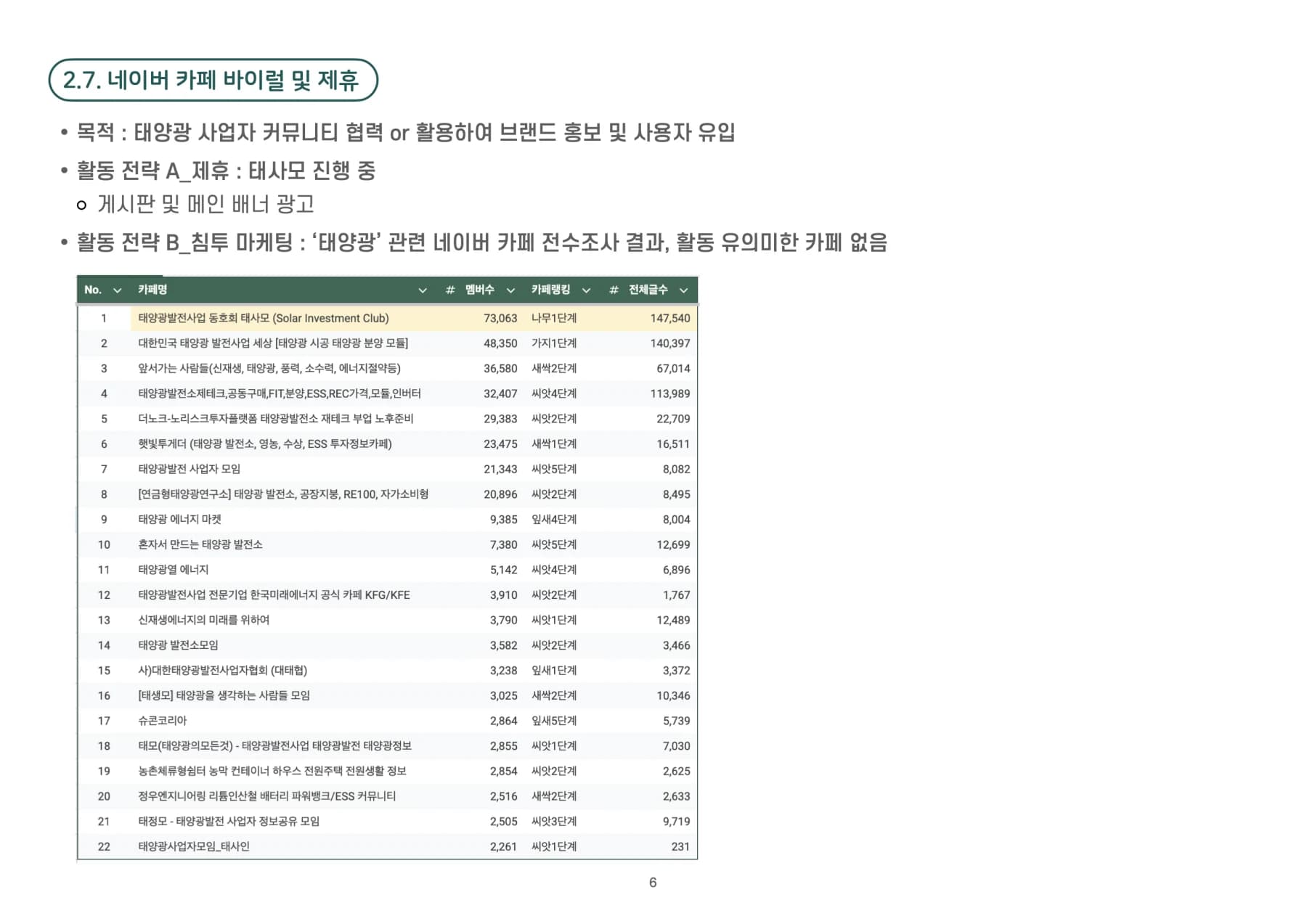 2.7. 네이버 카페 바이럴 및 제휴

• 목적 : 태양광 사업자 커뮤니티 협력 or 활용하여 브랜드 홍보 및 사용자 유입

• 활동 전략 A_제휴 : 태사모 진행 중

○ 게시판 및 메인 배너 광고

• 활동 전략 B_침투 마케팅 : '태양광' 관련 네이버 카페 전수조사 결과, 활동 유의미한 카페 없음

| No. | 카페명 | # 멤버수 | 카페랭킹 | # 전체글수 |
|---|---|---|---|---|
| 1 | 태양광발전사업 동호회 태사모 (Solar Investment Club) | 73,063 | 나무1단계 | 147,540 |
| 2 | 대한민국 태양광 발전사업 세상 [태양광 시공 태양광 분양 모듈] | 48,350 | 가지1단계 | 140,397 |
| 3 | 앞서가는 사람들(신재생, 태양광, 풍력, 소수력, 에너지절약등) | 36,580 | 새싹2단계 | 67,014 |
| 4 | 태양광발전소제테크,공동구매,FIT,분양,ESS,REC가격,모듈,인버터 | 32,407 | 씨앗4단계 | 113,989 |
| 5 | 더노크-노리스크투자플랫폼 태양광발전소 재테크 부업 노후준비 | 29,383 | 씨앗2단계 | 22,709 |
| 6 | 햇빛투게더 (태양광 발전소, 영농, 수상, ESS 투자정보카페) | 23,475 | 새싹1단계 | 16,511 |
| 7 | 태양광발전 사업자 모임 | 21,343 | 씨앗5단계 | 8,082 |
| 8 | [연금형태양광연구소] 태양광 발전소, 공장지붕, RE100, 자가소비형 | 20,896 | 씨앗2단계 | 8,495 |
| 9 | 태양광 에너지 마켓 | 9,385 | 잎새4단계 | 8,004 |
| 10 | 혼자서 만드는 태양광 발전소 | 7,380 | 씨앗5단계 | 12,699 |
| 11 | 태양광열 에너지 | 5,142 | 씨앗4단계 | 6,896 |
| 12 | 태양광발전사업 전문기업 한국미래에너지 공식 카페 KFG/KFE | 3,910 | 씨앗2단계 | 1,767 |
| 13 | 신재생에너지의 미래를 위하여 | 3,790 | 씨앗1단계 | 12,489 |
| 14 | 태양광 발전소모임 | 3,582 | 씨앗2단계 | 3,466 |
| 15 | 사)대한태양광발전사업자협회 (대태협) | 3,238 | 잎새1단계 | 3,372 |
| 16 | [태생모] 태양광을 생각하는 사람들 모임 | 3,025 | 새싹2단계 | 10,346 |
| 17 | 슈콘코리아 | 2,864 | 잎새5단계 | 5,739 |
| 18 | 태모(태양광의모든것) - 태양광발전사업 태양광발전 태양광정보 | 2,855 | 씨앗1단계 | 7,030 |
| 19 | 농촌체류형쉼터 농막 컨테이너 하우스 전원주택 전원생활 정보 | 2,854 | 씨앗2단계 | 2,625 |
| 20 | 정우엔지니어링 리튬인산철 배터리 파워뱅크/ESS 커뮤니티 | 2,516 | 새싹2단계 | 2,633 |
| 21 | 태정모 - 태양광발전 사업자 정보공유 모임 | 2,505 | 씨앗3단계 | 9,719 |
| 22 | 태양광사업자모임_태사인 | 2,261 | 씨앗1단계 | 231 |

6